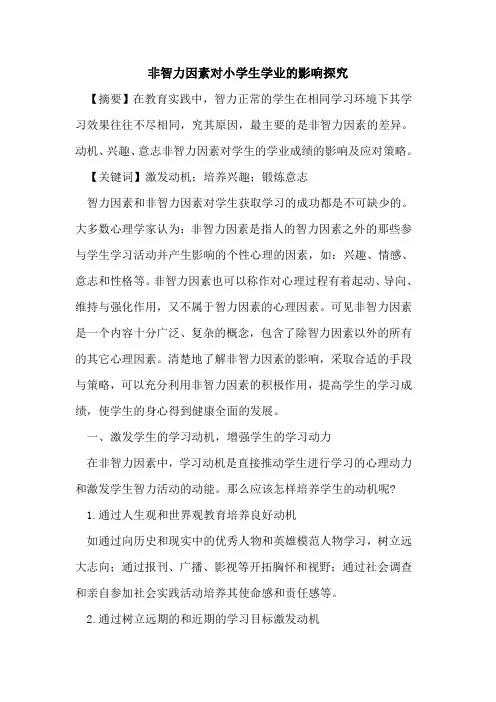 非智力因素对小学生学业的影响探究

【摘要】在教育实践中，智力正常的学生在相同学习环境下其学习效果往往不尽相同，究其原因，最主要的是非智力因素的差异。动机、兴趣、意志非智力因素对学生的学业成绩的影响及应对策略。

【关键词】激发动机；培养兴趣；锻炼意志

智力因素和非智力因素对学生获取学习的成功都是不可缺少的。大多数心理学家认为：非智力因素是指人的智力因素之外的那些参与学生学习活动并产生影响的个性心理的因素，如：兴趣、情感、意志和性格等。非智力因素也可以称作对心理过程有着起动、导向、维持与强化作用，又不属于智力因素的心理因素。可见非智力因素是一个内容十分广泛、复杂的概念，包含了除智力因素以外的所有的其它心理因素。清楚地了解非智力因素的影响，采取合适的手段与策略，可以充分利用非智力因素的积极作用，提高学生的学习成绩，使学生的身心得到健康全面的发展。

一、激发学生的学习动机，增强学生的学习动力

在非智力因素中，学习动机是直接推动学生进行学习的心理动力和激发学生智力活动的动能。那么应该怎样培养学生的动机呢?

1.通过人生观和世界观教育培养良好动机

如通过向历史和现实中的优秀人物和英雄模范人物学习，树立远大志向；通过报刊、广播、影视等开拓胸怀和视野；通过社会调查和亲自参加社会实践活动培养其使命感和责任感等。

2.通过树立远期的和近期的学习目标激发动机